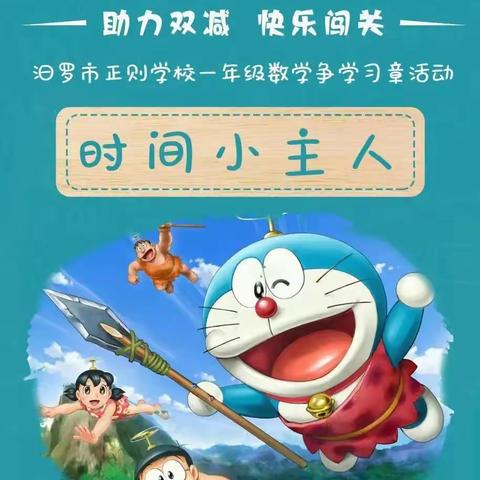 助力双减 快乐闯关

汨罗市正则学校一年级数学争学习章活动

时间小主人